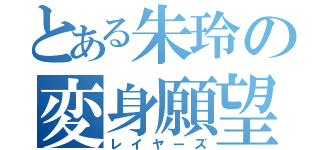 とある朱玲の変身願望
レイヤーズ